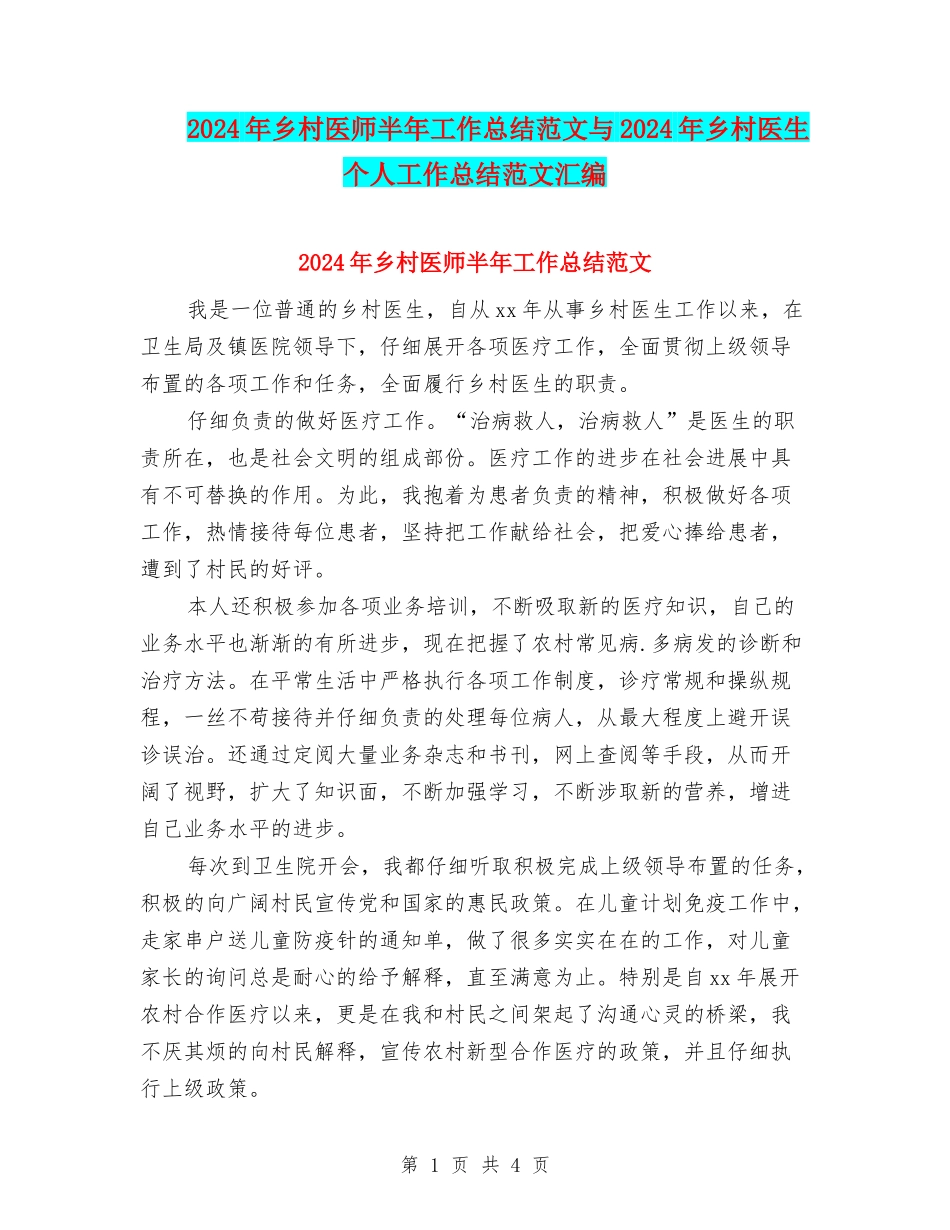 2024年乡村医师半年工作总结范文与2024年乡村医生个人工作总结范文汇编

2024年乡村医师半年工作总结范文

我是一位普通的乡村医生，自从xx年从事乡村医生工作以来，在卫生局及镇医院领导下，仔细展开各项医疗工作，全面贯彻上级领导布置的各项工作和任务，全面履行乡村医生的职责。

仔细负责的做好医疗工作。“治病救人，治病救人”是医生的职责所在，也是社会文明的组成部份。医疗工作的进步在社会进展中具有不可替换的作用。为此，我抱着为患者负责的精神，积极做好各项工作，热情接待每位患者，坚持把工作献给社会，把爱心捧给患者，遭到了村民的好评。

本人还积极参加各项业务培训，不断吸取新的医疗知识，自己的业务水平也渐渐的有所进步，现在把握了农村常见病.多病发的诊断和治疗方法。在平常生活中严格执行各项工作制度，诊疗常规和操纵规程，一丝不苟接待并仔细负责的处理每位病人，从最大程度上避开误诊误治。还通过定阅大量业务杂志和书刊，网上查阅等手段，从而开阔了视野，扩大了知识面，不断加强学习，不断涉取新的营养，增进自己业务水平的进步。

每次到卫生院开会，我都仔细听取积极完成上级领导布置的任务，积极的向广阔村民宣传党和国家的惠民政策。在儿童计划免疫工作中，走家串户送儿童防疫针的通知单，做了很多实实在在的工作，对儿童家长的询问总是耐心的给予解释，直至满意为止。特别是自xx年展开农村合作医疗以来，更是在我和村民之间架起了沟通心灵的桥梁，我不厌其烦的向村民解释，宣传农村新型合作医疗的政策，并且仔细执行上级政策。

第 1 页 共 4 页